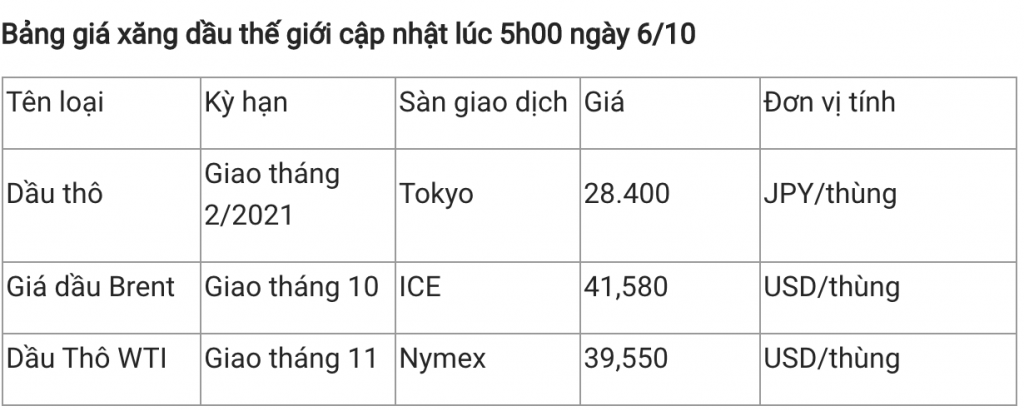 Bảng giá xăng dầu thế giới cập nhật lúc 5h00 ngày 6/10

| Tên loại | Kỳ hạn | Sàn giao dịch | Giá | Đơn vị tính |
|---|---|---|---|---|
| Dầu thô | Giao tháng 2/2021 | Tokyo | 28.400 | JPY/thùng |
| Giá dầu Brent | Giao tháng 10 | ICE | 41,580 | USD/thùng |
| Dầu Thô WTI | Giao tháng 11 | Nymex | 39,550 | USD/thùng |